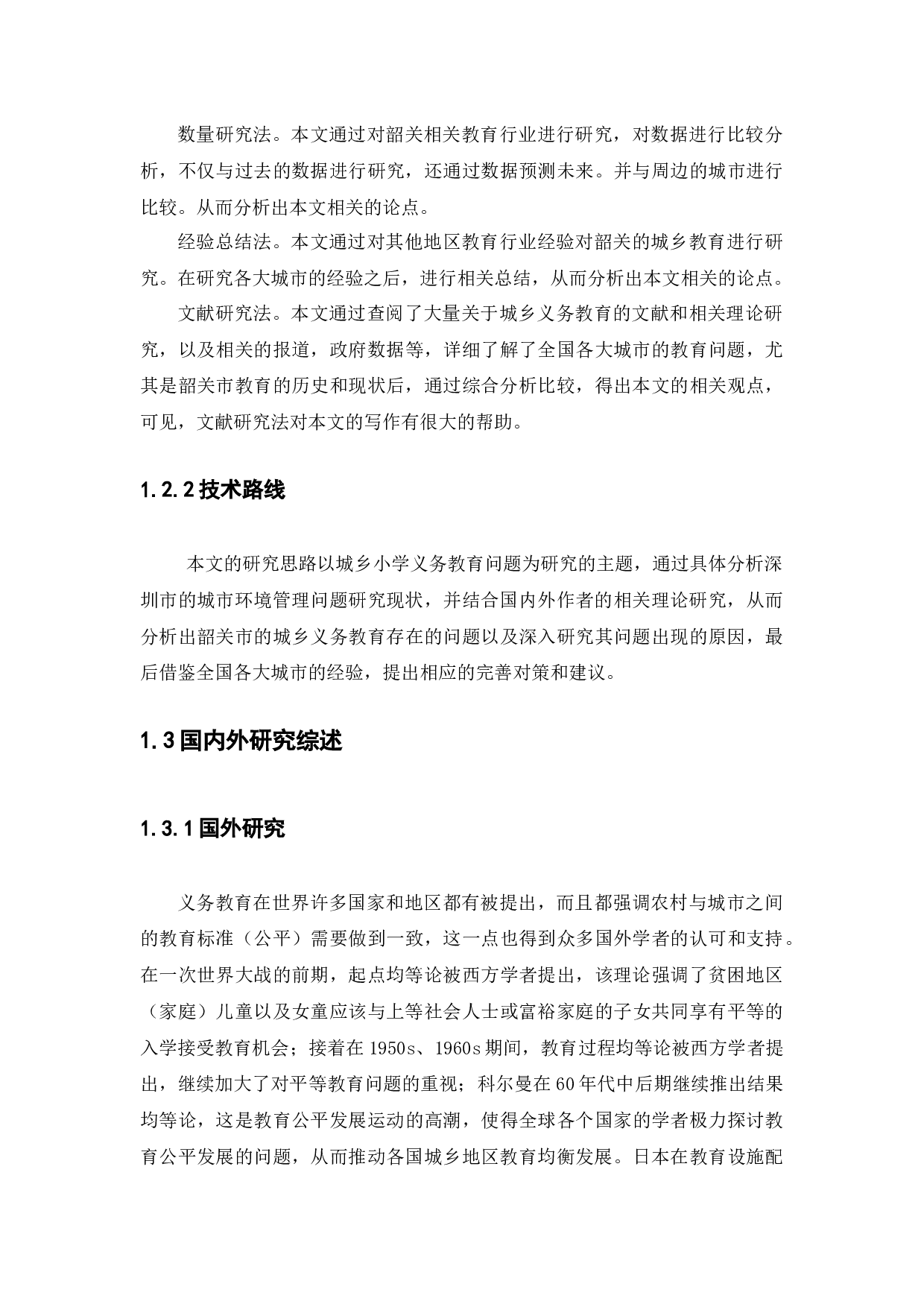 数量研究法。本文通过对韶关相关教育行业进行研究，对数据进行比较分析，不仅与过去的数据进行研究，还通过数据预测未来。并与周边的城市进行比较。从而分析出本文相关的论点。

经验总结法。本文通过对其他地区教育行业经验对韶关的城乡教育进行研究。在研究各大城市的经验之后，进行相关总结，从而分析出本文相关的论点。

文献研究法。本文通过查阅了大量关于城乡义务教育的文献和相关理论研究，以及相关的报道，政府数据等，详细了解了全国各大城市的教育问题，尤其是韶关市教育的历史和现状后，通过综合分析比较，得出本文的相关观点，可见，文献研究法对本文的写作有很大的帮助。

1.2.2 技术路线

本文的研究思路以城乡小学义务教育问题为研究的主题，通过具体分析深圳市的城市环境管理问题研究现状，并结合国内外作者的相关理论研究，从而分析出韶关市的城乡义务教育存在的问题以及深入研究其问题出现的原因，最后借鉴全国各大城市的经验，提出相应的完善对策和建议。

1.3 国内外研究综述

1.3.1 国外研究

义务教育在世界许多国家和地区都有被提出，而且都强调农村与城市之间的教育标准（公平）需要做到一致，这一点也得到众多国外学者的认可和支持。在一次世界大战的前期，起点均等论被西方学者提出，该理论强调了贫困地区（家庭）儿童以及女童应该与上等社会人士或富裕家庭的子女共同享有平等的入学接受教育机会；接着在 1950s、1960s 期间，教育过程均等论被西方学者提出，继续加大了对平等教育问题的重视；科尔曼在 60 年代中后期继续推出结果均等论，这是教育公平发展运动的高潮，使得全球各个国家的学者极力探讨教育公平发展的问题，从而推动各国城乡地区教育均衡发展。日本在教育设施配